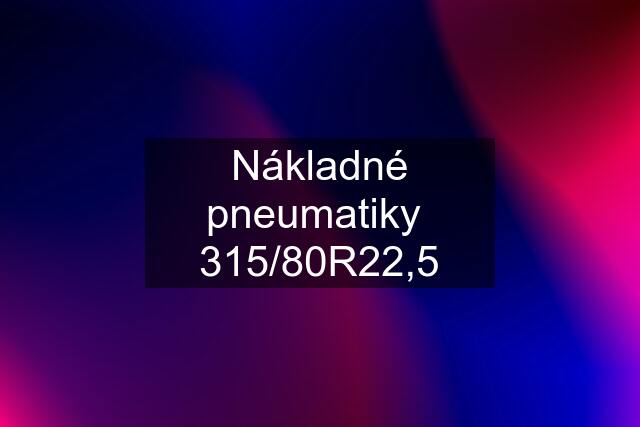 Nákladné pneumatiky 315/80R22,5